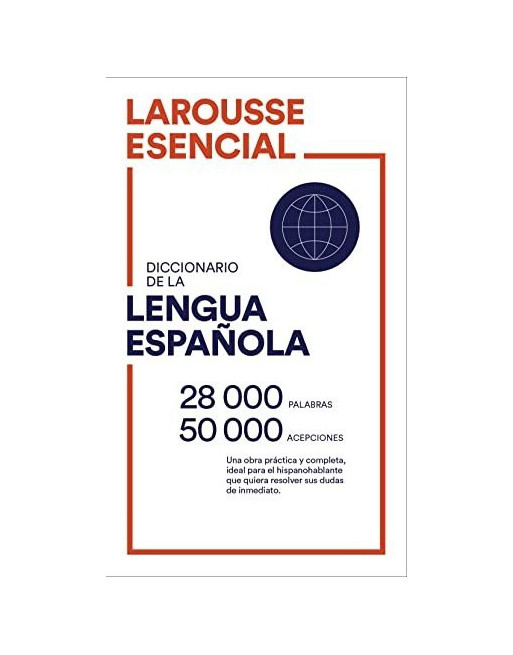 LAROUSSE
ESENCIAL

DICCIONARIO
DE LA
LENGUA
ESPAÑOLA

28 000 PALABRAS
50 000 ACEPCIONES

Una obra práctica y completa, ideal para el hispanohablante que quiera resolver sus dudas de inmediato.